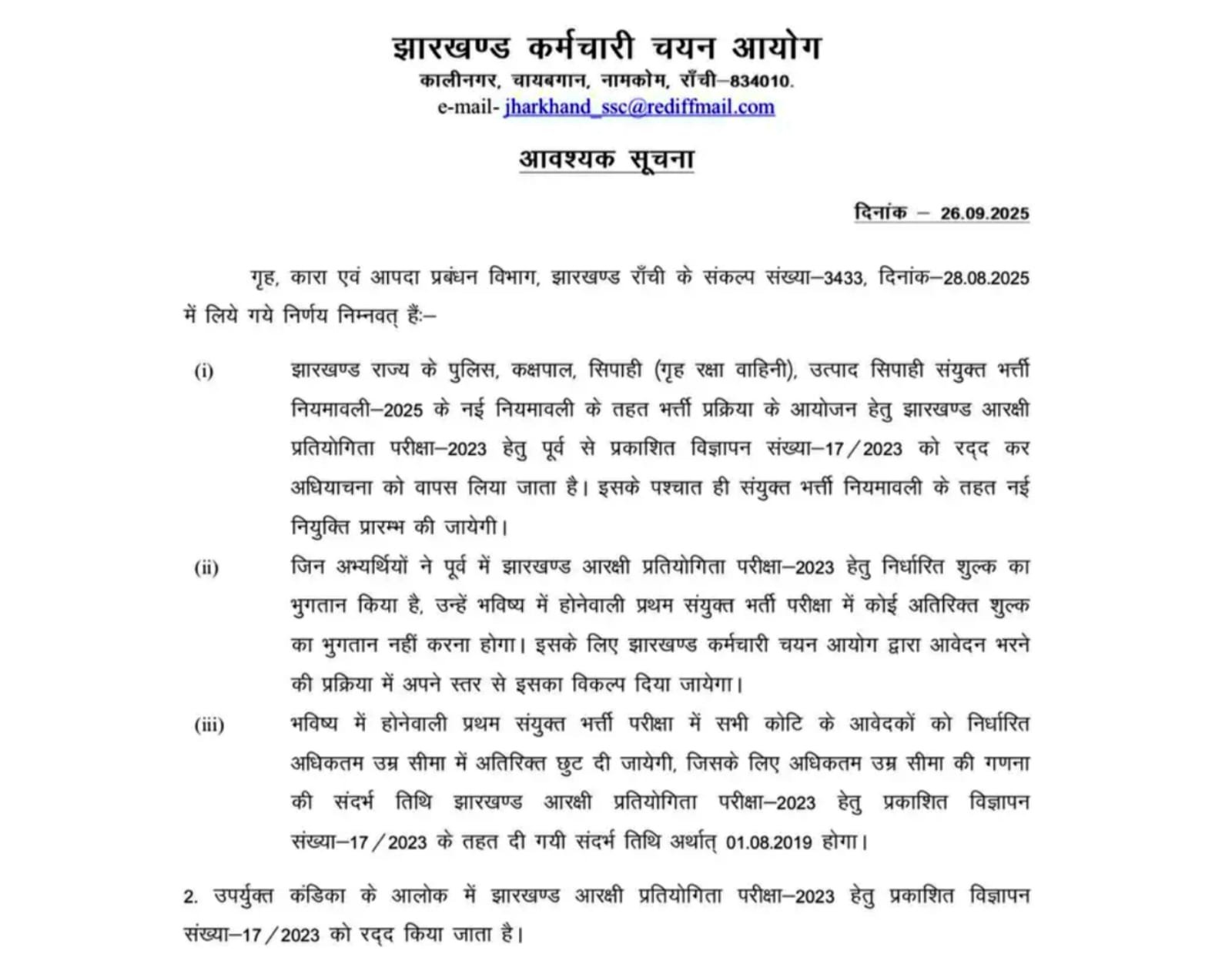 झारखण्ड कर्मचारी चयन आयोग
कालीनगर, चायबगान, नामकोम, राँची–834010.
e-mail- jharkhand_ssc@rediffmail.com

आवश्यक सूचना

दिनांक – 26.09.2025

गृह, कारा एवं आपदा प्रबंधन विभाग, झारखण्ड राँची के संकल्प संख्या–3433, दिनांक–28.08.2025 में लिये गये निर्णय निम्नवत् हैं:–

(i) झारखण्ड राज्य के पुलिस, कक्षपाल, सिपाही (गृह रक्षा वाहिनी), उत्पाद सिपाही संयुक्त भर्त्ती नियमावली–2025 के नई नियमावली के तहत भर्त्ती प्रक्रिया के आयोजन हेतु झारखण्ड आरक्षी प्रतियोगिता परीक्षा–2023 हेतु पूर्व से प्रकाशित विज्ञापन संख्या–17/2023 को रद्द कर अधियाचना को वापस लिया जाता है। इसके पश्चात ही संयुक्त भर्त्ती नियमावली के तहत नई नियुक्ति प्रारम्भ की जायेगी।

(ii) जिन अभ्यर्थियों ने पूर्व में झारखण्ड आरक्षी प्रतियोगिता परीक्षा–2023 हेतु निर्धारित शुल्क का भुगतान किया है, उन्हें भविष्य में होनेवाली प्रथम संयुक्त भर्ती परीक्षा में कोई अतिरिक्त शुल्क का भुगतान नहीं करना होगा। इसके लिए झारखण्ड कर्मचारी चयन आयोग द्वारा आवेदन भरने की प्रक्रिया में अपने स्तर से इसका विकल्प दिया जायेगा।

(iii) भविष्य में होनेवाली प्रथम संयुक्त भर्त्ती परीक्षा में सभी कोटि के आवेदकों को निर्धारित अधिकतम उम्र सीमा में अतिरिक्त छुट दी जायेगी, जिसके लिए अधिकतम उम्र सीमा की गणना की संदर्भ तिथि झारखण्ड आरक्षी प्रतियोगिता परीक्षा–2023 हेतु प्रकाशित विज्ञापन संख्या–17/2023 के तहत दी गयी संदर्भ तिथि अर्थात् 01.08.2019 होगा।

2. उपर्युक्त कंडिका के आलोक में झारखण्ड आरक्षी प्रतियोगिता परीक्षा–2023 हेतु प्रकाशित विज्ञापन संख्या–17/2023 को रद्द किया जाता है।